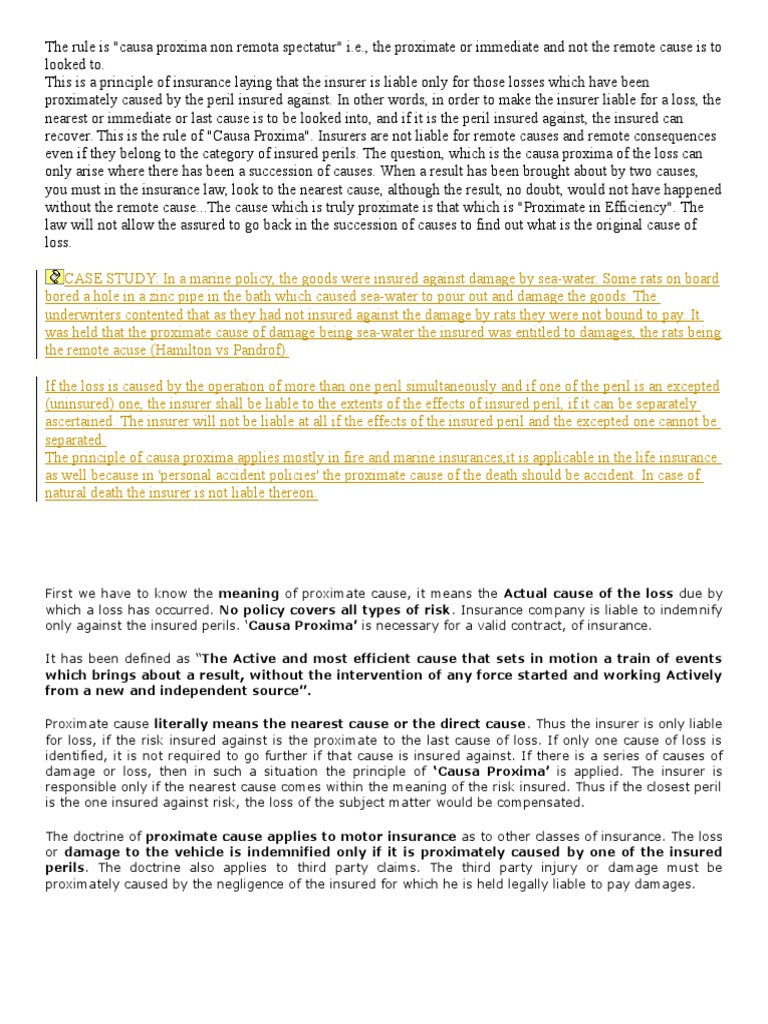 The rule is "causa proxima non remota spectatur" i.e., the proximate or immediate and not the remote cause is to looked to.
This is a principle of insurance laying that the insurer is liable only for those losses which have been proximately caused by the peril insured against. In other words, in order to make the insurer liable for a loss, the nearest or immediate or last cause is to be looked into, and if it is the peril insured against, the insured can recover. This is the rule of "Causa Proxima". Insurers are not liable for remote causes and remote consequences even if they belong to the category of insured perils. The question, which is the causa proxima of the loss can only arise where there has been a succession of causes. When a result has been brought about by two causes, you must in the insurance law, look to the nearest cause, although the result, no doubt, would not have happened without the remote cause...The cause which is truly proximate is that which is "Proximate in Efficiency". The law will not allow the assured to go back in the succession of causes to find out what is the original cause of loss.

CASE STUDY: In a marine policy, the goods were insured against damage by sea-water. Some rats on board bored a hole in a zinc pipe in the bath which caused sea-water to pour out and damage the goods. The underwriters contented that as they had not insured against the damage by rats they were not bound to pay. It was held that the proximate cause of damage being sea-water the insured was entitled to damages, the rats being the remote acuse (Hamilton vs Pandrof)

If the loss is caused by the operation of more than one peril simultaneously and if one of the peril is an excepted (uninsured) one, the insurer shall be liable to the extents of the effects of insured peril, if it can be separately ascertained. The insurer will not be liable at all if the effects of the insured peril and the excepted one cannot be separated.
The principle of causa proxima applies mostly in fire and marine insurances,it is applicable in the life insurance as well because in 'personal accident policies' the proximate cause of the death should be accident. In case of natural death the insurer is not liable thereon.

First we have to know the meaning of proximate cause, it means the Actual cause of the loss due by which a loss has occurred. No policy covers all types of risk. Insurance company is liable to indemnify only against the insured perils. 'Causa Proxima' is necessary for a valid contract, of insurance.

It has been defined as "The Active and most efficient cause that sets in motion a train of events which brings about a result, without the intervention of any force started and working Actively from a new and independent source".

Proximate cause literally means the nearest cause or the direct cause. Thus the insurer is only liable for loss, if the risk insured against is the proximate to the last cause of loss. If only one cause of loss is identified, it is not required to go further if that cause is insured against. If there is a series of causes of damage or loss, then in such a situation the principle of 'Causa Proxima' is applied. The insurer is responsible only if the nearest cause comes within the meaning of the risk insured. Thus if the closest peril is the one insured against risk, the loss of the subject matter would be compensated.

The doctrine of proximate cause applies to motor insurance as to other classes of insurance. The loss or damage to the vehicle is indemnified only if it is proximately caused by one of the insured perils. The doctrine also applies to third party claims. The third party injury or damage must be proximately caused by the negligence of the insured for which he is held legally liable to pay damages.